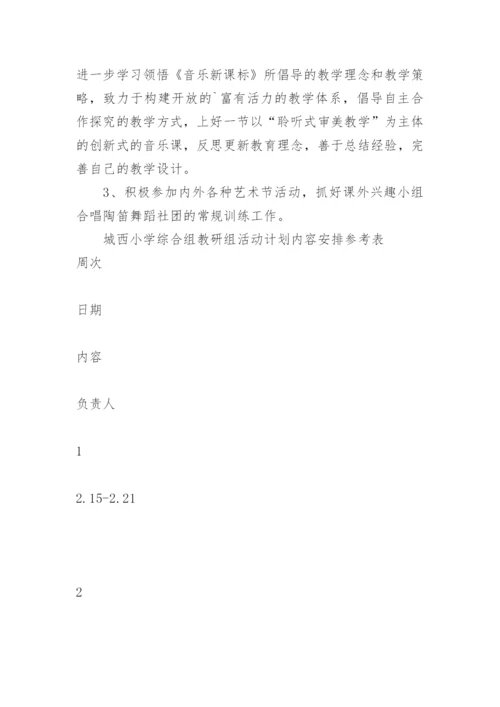 进一步学习领悟《音乐新课标》所倡导的教学理念和教学策略，致力于构建开放的`富有活力的教学体系，倡导自主合作探究的教学方式，上好一节以“聆听式审美教学”为主体的创新式的音乐课，反思更新教育理念，善于总结经验，完善自己的教学设计。

3、积极参加内外各种艺术节活动，抓好课外兴趣小组合唱陶笛舞蹈社团的常规训练工作。

城西小学综合组教研组活动计划内容安排参考表

周次

日期

内容

负责人

1

2.15-2.21

2